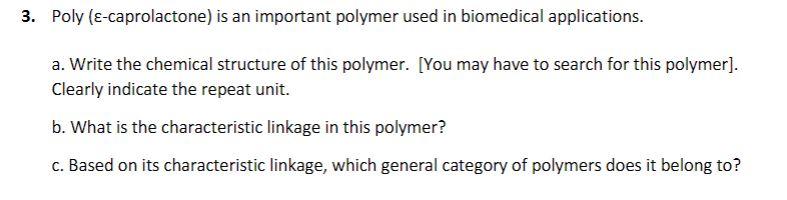 3. Poly (ε-caprolactone) is an important polymer used in biomedical applications.

a. Write the chemical structure of this polymer. [You may have to search for this polymer]. Clearly indicate the repeat unit.

b. What is the characteristic linkage in this polymer?

c. Based on its characteristic linkage, which general category of polymers does it belong to?